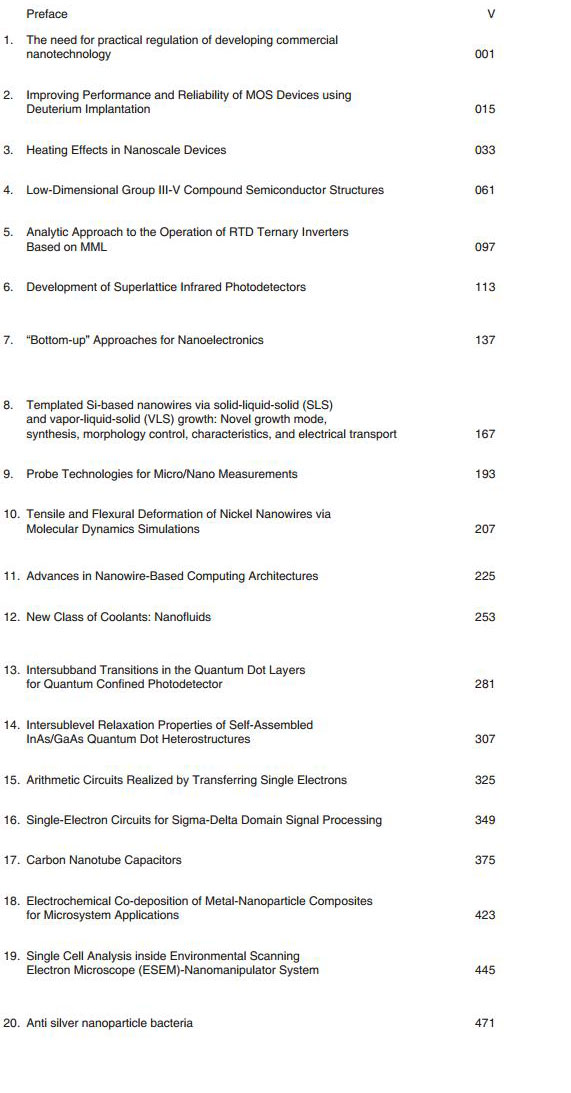 Preface V

1. The need for practical regulation of developing commercial nanotechnology 001

2. Improving Performance and Reliability of MOS Devices using Deuterium Implantation 015

3. Heating Effects in Nanoscale Devices 033

4. Low-Dimensional Group III-V Compound Semiconductor Structures 061

5. Analytic Approach to the Operation of RTD Ternary Inverters Based on MML 097

6. Development of Superlattice Infrared Photodetectors 113

7. "Bottom-up" Approaches for Nanoelectronics 137

8. Templated Si-based nanowires via solid-liquid-solid (SLS) and vapor-liquid-solid (VLS) growth: Novel growth mode, synthesis, morphology control, characteristics, and electrical transport 167

9. Probe Technologies for Micro/Nano Measurements 193

10. Tensile and Flexural Deformation of Nickel Nanowires via Molecular Dynamics Simulations 207

11. Advances in Nanowire-Based Computing Architectures 225

12. New Class of Coolants: Nanofluids 253

13. Intersubband Transitions in the Quantum Dot Layers for Quantum Confined Photodetector 281

14. Intersublevel Relaxation Properties of Self-Assembled InAs/GaAs Quantum Dot Heterostructures 307

15. Arithmetic Circuits Realized by Transferring Single Electrons 325

16. Single-Electron Circuits for Sigma-Delta Domain Signal Processing 349

17. Carbon Nanotube Capacitors 375

18. Electrochemical Co-deposition of Metal-Nanoparticle Composites for Microsystem Applications 423

19. Single Cell Analysis inside Environmental Scanning Electron Microscope (ESEM)-Nanomanipulator System 445

20. Anti silver nanoparticle bacteria 471